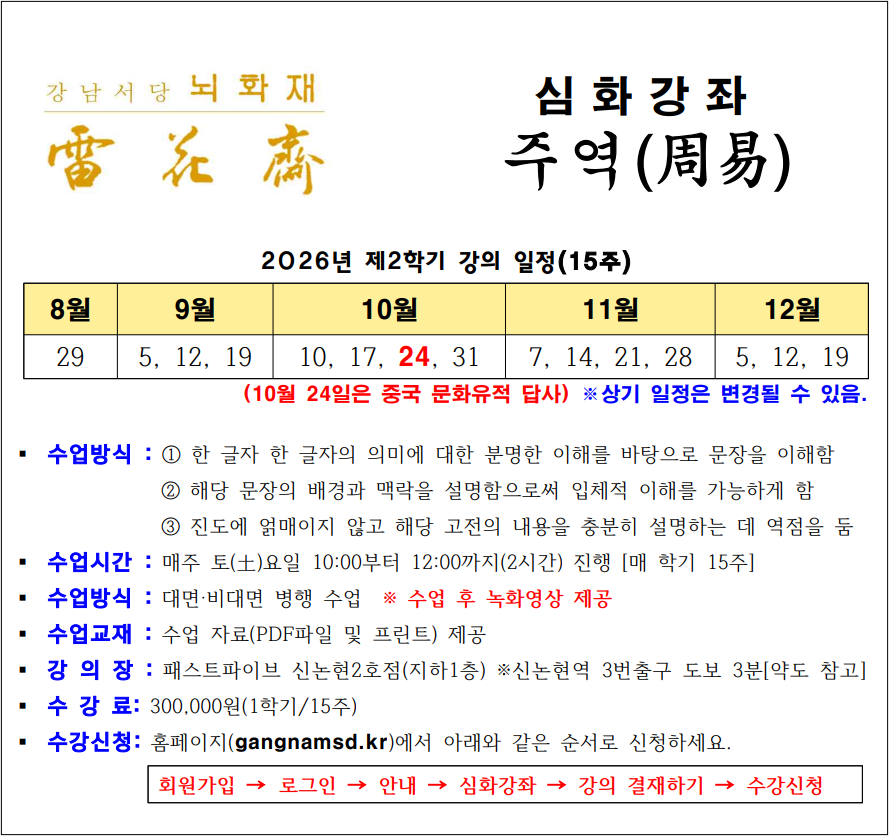 강남서당 뇌화재
雷花齋

심화강좌
주역(周易)

2026년 제2학기 강의 일정(15주)

| 8월 | 9월 | 10월 | 11월 | 12월 |
|---|---|---|---|---|
| 29 | 5, 12, 19 | 10, 17, 24, 31 | 7, 14, 21, 28 | 5, 12, 19 |

(10월 24일은 중국 문화유적 답사) ※상기 일정은 변경될 수 있음.

▪ 수업방식 : ① 한 글자 한 글자의 의미에 대한 분명한 이해를 바탕으로 문장을 이해함
② 해당 문장의 배경과 맥락을 설명함으로써 입체적 이해를 가능하게 함
③ 진도에 얽매이지 않고 해당 고전의 내용을 충분히 설명하는 데 역점을 둠
▪ 수업시간 : 매주 토(土)요일 10:00부터 12:00까지(2시간) 진행 [매 학기 15주]
▪ 수업방식 : 대면·비대면 병행 수업 ※ 수업 후 녹화영상 제공
▪ 수업교재 : 수업 자료(PDF파일 및 프린트) 제공
▪ 강 의 장 : 패스트파이브 신논현2호점(지하1층) ※신논현역 3번출구 도보 3분[약도 참고]
▪ 수 강 료: 300,000원(1학기/15주)
▪ 수강신청: 홈페이지(gangnamsd.kr)에서 아래와 같은 순서로 신청하세요.

회원가입 → 로그인 → 안내 → 심화강좌 → 강의 결재하기 → 수강신청